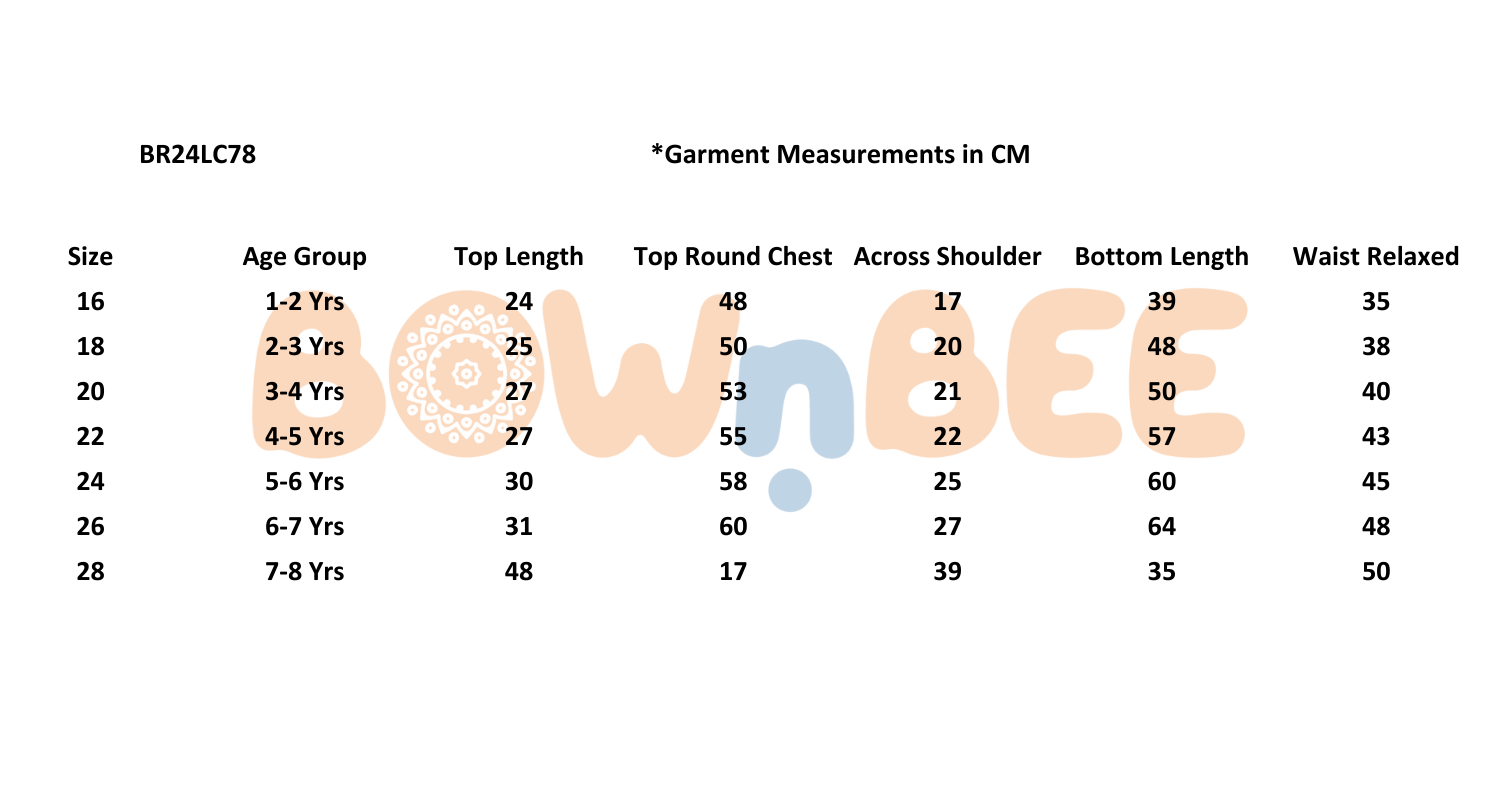 BR24LC78

*Garment Measurements in CM

| Size | Age Group | Top Length | Top Round Chest | Across Shoulder | Bottom Length | Waist Relaxed |
|---|---|---|---|---|---|---|
| 16 | 1-2 Yrs | 24 | 48 | 17 | 39 | 35 |
| 18 | 2-3 Yrs | 25 | 50 | 20 | 48 | 38 |
| 20 | 3-4 Yrs | 27 | 53 | 21 | 50 | 40 |
| 22 | 4-5 Yrs | 27 | 55 | 22 | 57 | 43 |
| 24 | 5-6 Yrs | 30 | 58 | 25 | 60 | 45 |
| 26 | 6-7 Yrs | 31 | 60 | 27 | 64 | 48 |
| 28 | 7-8 Yrs | 48 | 17 | 39 | 35 | 50 |

BOWnBEE